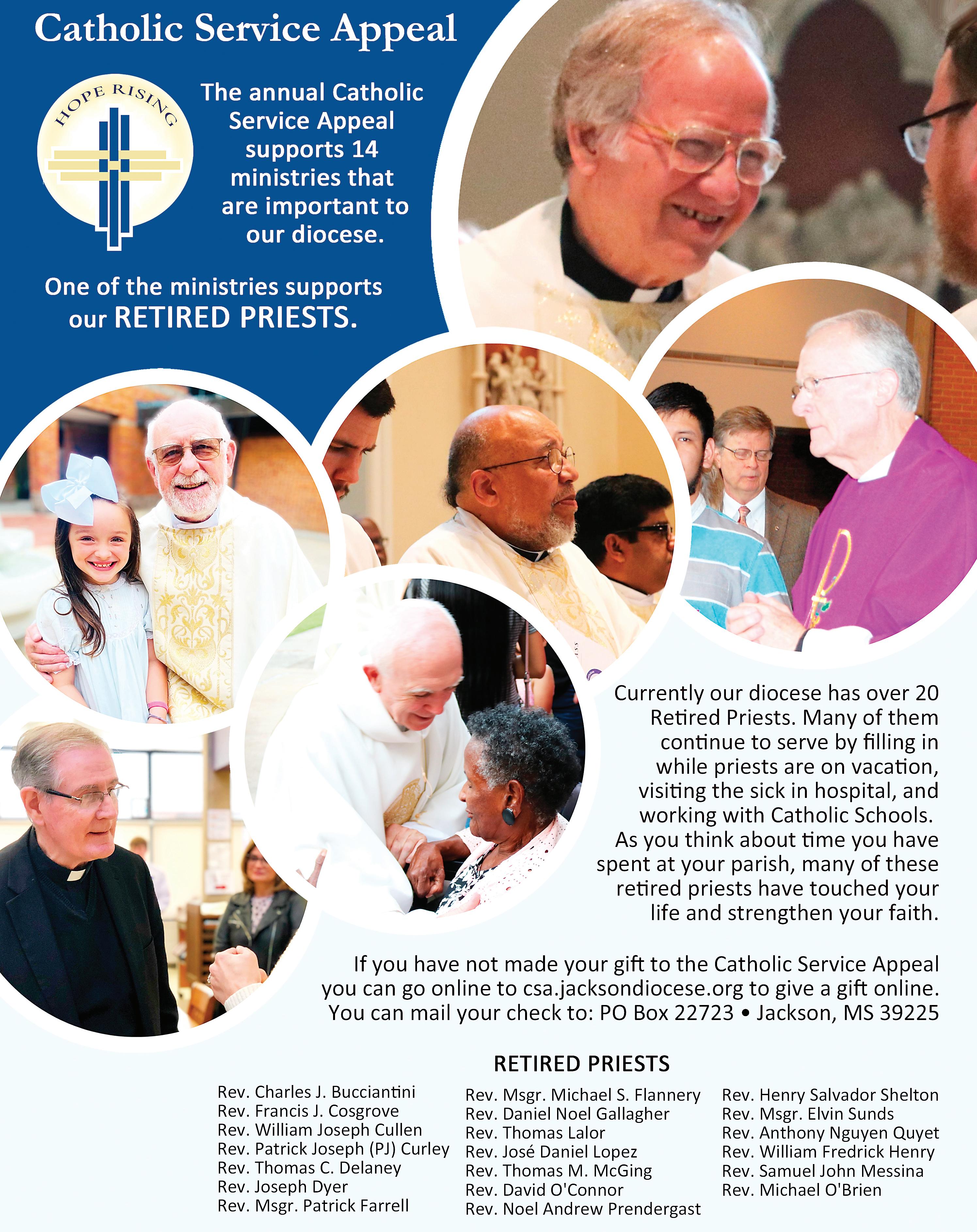 Catholic Service Appeal

HOPE RISING

The annual Catholic Service Appeal supports 14 ministries that are important to our diocese.

One of the ministries supports our RETIRED PRIESTS.

Currently our diocese has over 20 Retired Priests. Many of them continue to serve by filling in while priests are on vacation, visiting the sick in hospital, and working with Catholic Schools. As you think about time you have spent at your parish, many of these retired priests have touched your life and strengthen your faith.

If you have not made your gift to the Catholic Service Appeal you can go online to csa.jacksondiocese.org to give a gift online. You can mail your check to: PO Box 22723 • Jackson, MS 39225

RETIRED PRIESTS

Rev. Charles J. Bucciantini
Rev. Francis J. Cosgrove
Rev. William Joseph Cullen
Rev. Patrick Joseph (PJ) Curley
Rev. Thomas C. Delaney
Rev. Joseph Dyer
Rev. Msgr. Patrick Farrell

Rev. Msgr. Michael S. Flannery
Rev. Daniel Noel Gallagher
Rev. Thomas Lalor
Rev. José Daniel Lopez
Rev. Thomas M. McGing
Rev. David O'Connor
Rev. Noel Andrew Prendergast

Rev. Henry Salvador Shelton
Rev. Msgr. Elvin Sunds
Rev. Anthony Nguyen Quyet
Rev. William Fredrick Henry
Rev. Samuel John Messina
Rev. Michael O'Brien